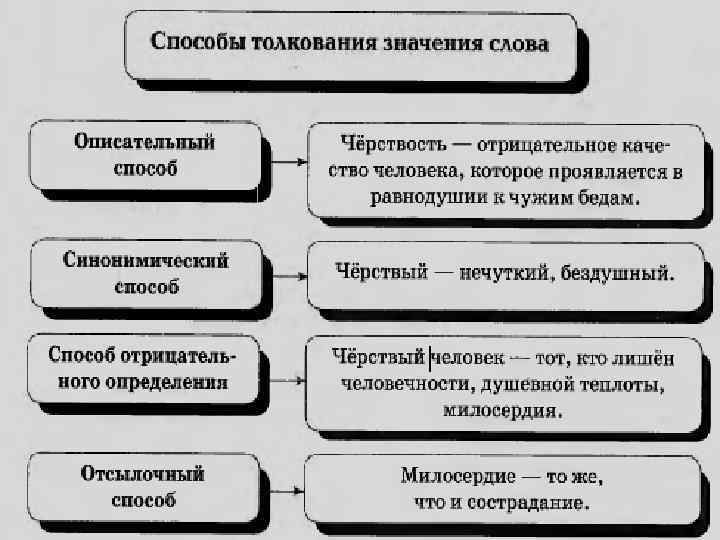 Способы толкования значения слова

Описательный способ

Чёрствость — отрицательное качество человека, которое проявляется в равнодушии к чужим бедам.

Синонимический способ

Чёрствый — нечуткий, бездушный.

Способ отрицательного определения

Чёрствый человек — тот, кто лишён человечности, душевной теплоты, милосердия.

Отсылочный способ

Милосердие — то же, что и сострадание.